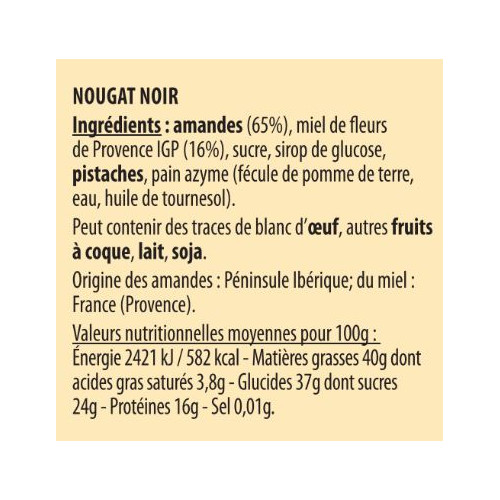 NOUGAT NOIR

Ingrédients : amandes (65%), miel de fleurs de Provence IGP (16%), sucre, sirop de glucose, pistaches, pain azyme (fécule de pomme de terre, eau, huile de tournesol).

Peut contenir des traces de blanc d'œuf, autres fruits à coque, lait, soja.

Origine des amandes : Péninsule Ibérique; du miel : France (Provence).

Valeurs nutritionnelles moyennes pour 100g :
Énergie 2421 kJ / 582 kcal - Matières grasses 40g dont acides gras saturés 3,8g - Glucides 37g dont sucres 24g - Protéines 16g - Sel 0,01g.